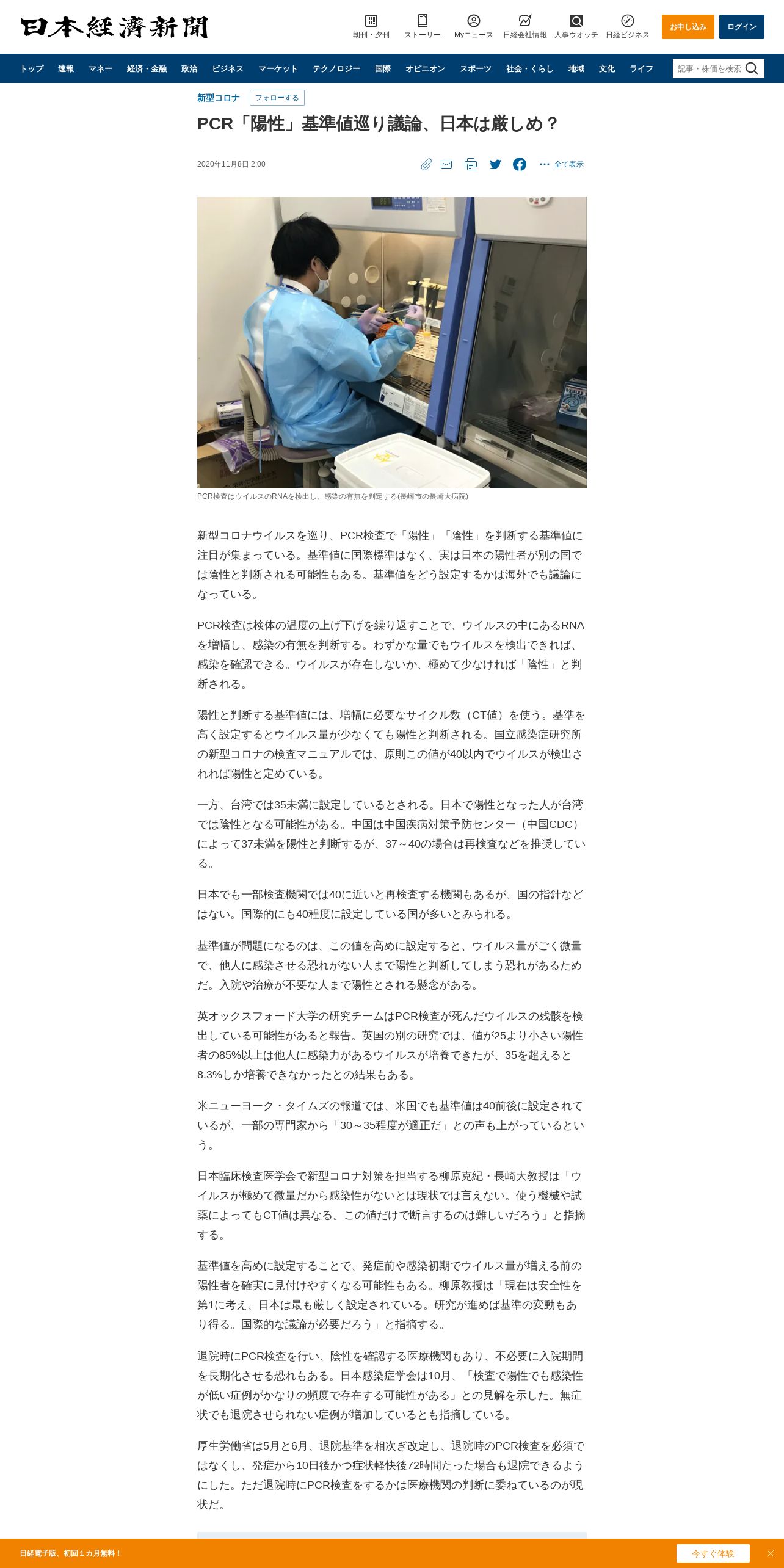 日本経済新聞

朝刊・夕刊 ストーリー Myニュース 日経会社情報 人事ウオッチ 日経ビジネス お申し込み ログイン

トップ 速報 マネー 経済・金融 政治 ビジネス マーケット テクノロジー 国際 オピニオン スポーツ 社会・くらし 地域 文化 ライフ 記事・株価を検索

新型コロナ フォローする

PCR「陽性」基準値巡り議論、日本は厳しめ？

2020年11月8日 2:00

全て表示

PCR検査はウイルスのRNAを検出し、感染の有無を判定する(長崎市の長崎大病院)

新型コロナウイルスを巡り、PCR検査で「陽性」「陰性」を判断する基準値に注目が集まっている。基準値に国際標準はなく、実は日本の陽性者が別の国では陰性と判断される可能性もある。基準値をどう設定するかは海外でも議論になっている。

PCR検査は検体の温度の上げ下げを繰り返すことで、ウイルスの中にあるRNAを増幅し、感染の有無を判断する。わずかな量でもウイルスを検出できれば、感染を確認できる。ウイルスが存在しないか、極めて少なければ「陰性」と判断される。

陽性と判断する基準値には、増幅に必要なサイクル数（CT値）を使う。基準を高く設定するとウイルス量が少なくても陽性と判断される。国立感染症研究所の新型コロナの検査マニュアルでは、原則この値が40以内でウイルスが検出されれば陽性と定めている。

一方、台湾では35未満に設定しているとされる。日本で陽性となった人が台湾では陰性となる可能性がある。中国は中国疾病対策予防センター（中国CDC）によって37未満を陽性と判断するが、37～40の場合は再検査などを推奨している。

日本でも一部検査機関では40に近いと再検査する機関もあるが、国の指針などはない。国際的にも40程度に設定している国が多いとみられる。

基準値が問題になるのは、この値を高めに設定すると、ウイルス量がごく微量で、他人に感染させる恐れがない人まで陽性と判断してしまう恐れがあるためだ。入院や治療が不要な人まで陽性とされる懸念がある。

英オックスフォード大学の研究チームはPCR検査が死んだウイルスの残骸を検出している可能性があると報告。英国の別の研究では、値が25より小さい陽性者の85%以上は他人に感染力があるウイルスが培養できたが、35を超えると8.3%しか培養できなかったとの結果もある。

米ニューヨーク・タイムズの報道では、米国でも基準値は40前後に設定されているが、一部の専門家から「30～35程度が適正だ」との声も上がっているという。

日本臨床検査医学会で新型コロナ対策を担当する柳原克紀・長崎大教授は「ウイルスが極めて微量だから感染性がないとは現状では言えない。使う機械や試薬によってもCT値は異なる。この値だけで断言するのは難しいだろう」と指摘する。

基準値を高めに設定することで、発症前や感染初期でウイルス量が増える前の陽性者を確実に見付けやすくなる可能性もある。柳原教授は「現在は安全性を第1に考え、日本は最も厳しく設定されている。研究が進めば基準の変動もあり得る。国際的な議論が必要だろう」と指摘する。

退院時にPCR検査を行い、陰性を確認する医療機関もあり、不必要に入院期間を長期化させる恐れもある。日本感染症学会は10月、「検査で陽性でも感染性が低い症例がかなりの頻度で存在する可能性がある」との見解を示した。無症状でも退院させられない症例が増加しているとも指摘している。

厚生労働省は5月と6月、退院基準を相次ぎ改定し、退院時のPCR検査を必須ではなくし、発症から10日後かつ症状軽快後72時間たった場合も退院できるようにした。ただ退院時にPCR検査をするかは医療機関の判断に委ねているのが現状だ。

日経電子版、初回１カ月無料！ 今すぐ体験